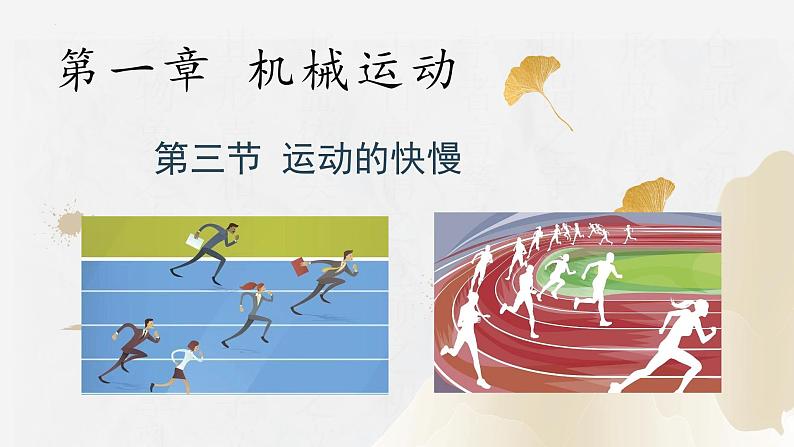 第一章 机械运动

第三节 运动的快慢